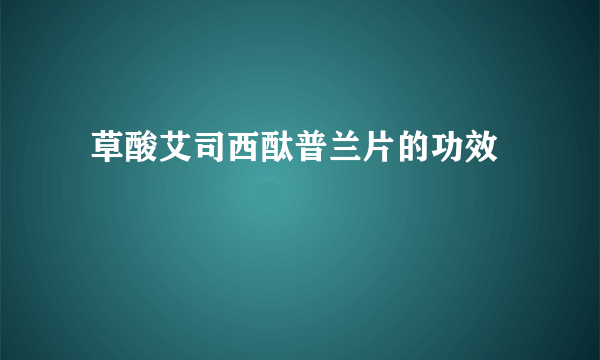 草酸艾司西酞普兰片的功效